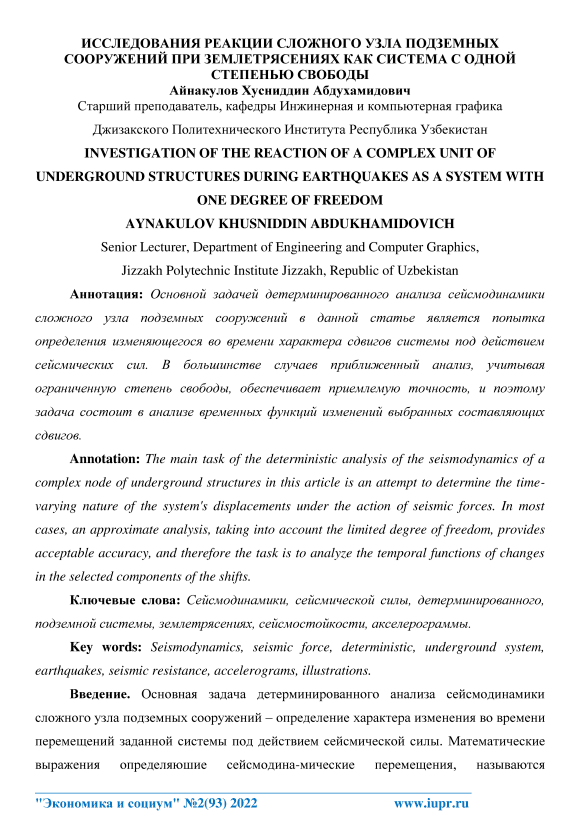 ИССЛЕДОВАНИЯ РЕАКЦИИ СЛОЖНОГО УЗЛА ПОДЗЕМНЫХ СООРУЖЕНИЙ ПРИ ЗЕМЛЕТРЯСЕНИЯХ КАК СИСТЕМА С ОДНОЙ СТЕПЕНЬЮ СВОБОДЫ
Айнакулов Хусниддин Абдухамидович
Старший преподаватель, кафедры Инжинерная и компьютерная графика
Джизакского Политехнического Института Республика Узбекистан
INVESTIGATION OF THE REACTION OF A COMPLEX UNIT OF UNDERGROUND STRUCTURES DURING EARTHQUAKES AS A SYSTEM WITH ONE DEGREE OF FREEDOM
AYNAKULOV KHUSNIDDIN ABDUKHAMIDOVICH
Senior Lecturer, Department of Engineering and Computer Graphics,
Jizzakh Polytechnic Institute Jizzakh, Republic of Uzbekistan

Аннотация: Основной задачей детерминированного анализа сейсмодинамики сложного узла подземных сооружений в данной статье является попытка определения изменяющегося во времени характера сдвигов системы под действием сейсмических сил. В большинстве случаев приближенный анализ, учитывая ограниченную степень свободы, обеспечивает приемлемую точность, и поэтому задача состоит в анализе временных функций изменений выбранных составляющих сдвигов.

Annotation: The main task of the deterministic analysis of the seismodynamics of a complex node of underground structures in this article is an attempt to determine the time-varying nature of the system's displacements under the action of seismic forces. In most cases, an approximate analysis, taking into account the limited degree of freedom, provides acceptable accuracy, and therefore the task is to analyze the temporal functions of changes in the selected components of the shifts.

Ключевые слова: Сейсмодинамики, сейсмической силы, детерминированного, подземной системы, землетрясениях, сейсмостойкости, акселерограммы.

Key words: Seismodynamics, seismic force, deterministic, underground system, earthquakes, seismic resistance, accelerograms, illustrations.

Введение. Основная задача детерминированного анализа сейсмодинамики сложного узла подземных сооружений – определение характера изменения во времени перемещений заданной системы под действием сейсмической силы. Математические выражения определяюшие сейсмодина-мические перемещения, называются

"Экономика и социум" №2(93) 2022 www.iupr.ru